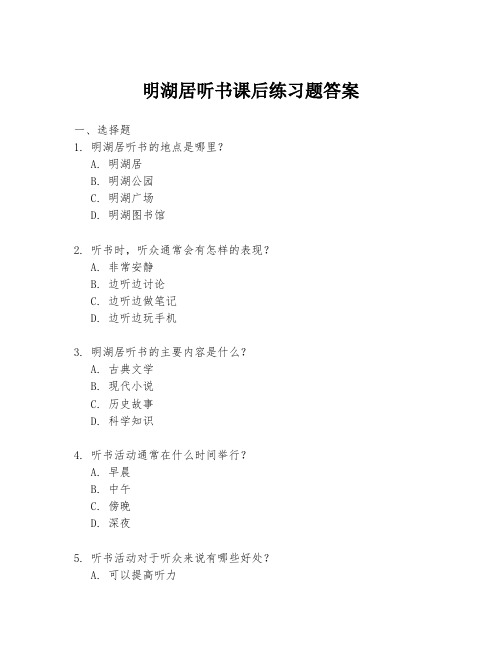 明湖居听书课后练习题答案

一、选择题

1. 明湖居听书的地点是哪里？
A. 明湖居
B. 明湖公园
C. 明湖广场
D. 明湖图书馆

2. 听书时，听众通常会有怎样的表现？
A. 非常安静
B. 边听边讨论
C. 边听边做笔记
D. 边听边玩手机

3. 明湖居听书的主要内容是什么？
A. 古典文学
B. 现代小说
C. 历史故事
D. 科学知识

4. 听书活动通常在什么时间举行？
A. 早晨
B. 中午
C. 傍晚
D. 深夜

5. 听书活动对于听众来说有哪些好处？
A. 可以提高听力